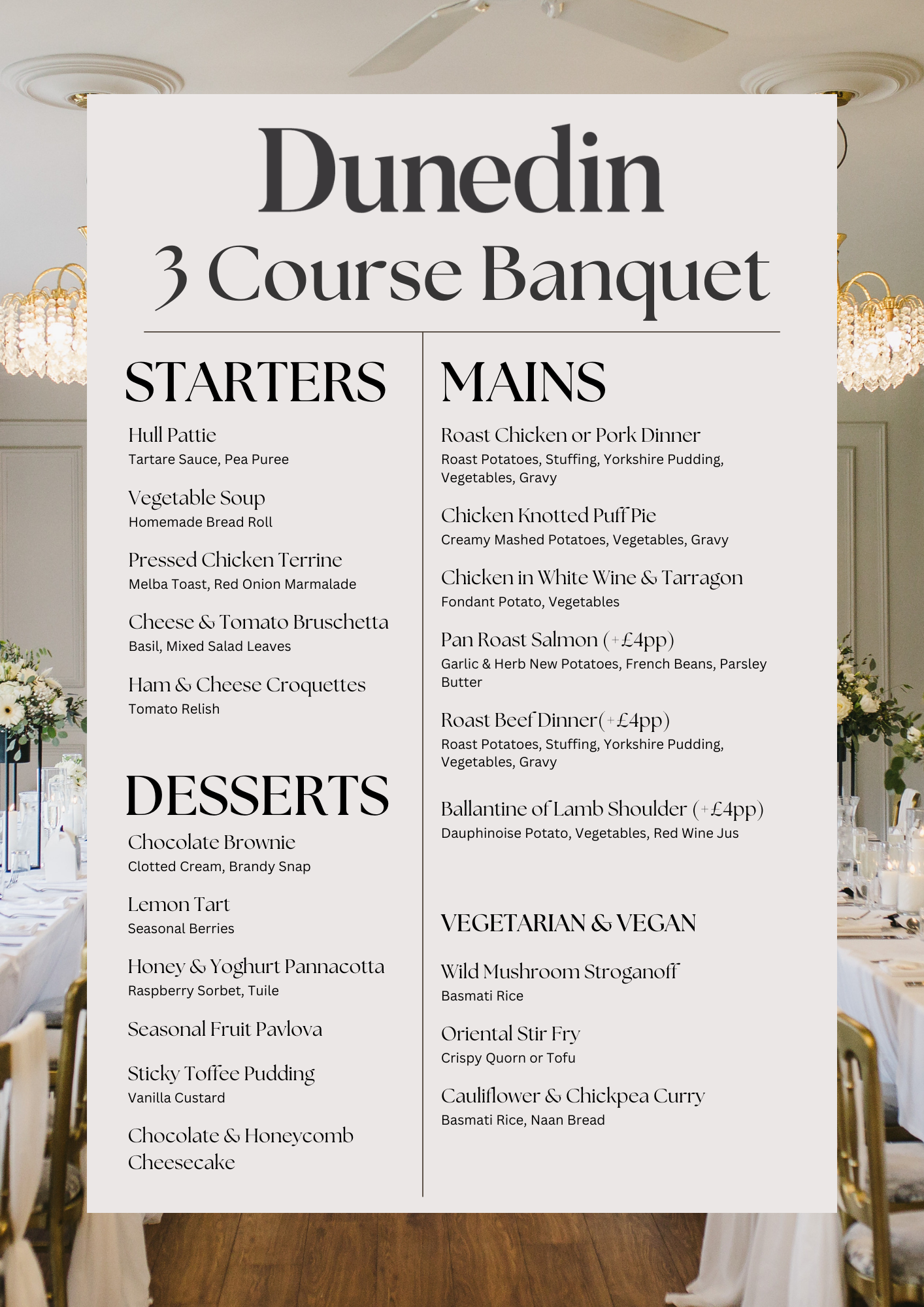 Dunedin
3 Course Banquet

STARTERS

Hull Pattie
Tartare Sauce, Pea Puree

Vegetable Soup
Homemade Bread Roll

Pressed Chicken Terrine
Melba Toast, Red Onion Marmalade

Cheese & Tomato Bruschetta
Basil, Mixed Salad Leaves

Ham & Cheese Croquettes
Tomato Relish

DESSERTS

Chocolate Brownie
Clotted Cream, Brandy Snap

Lemon Tart
Seasonal Berries

Honey & Yoghurt Pannacotta
Raspberry Sorbet, Tuile

Seasonal Fruit Pavlova

Sticky Toffee Pudding
Vanilla Custard

Chocolate & Honeycomb Cheesecake

MAINS

Roast Chicken or Pork Dinner
Roast Potatoes, Stuffing, Yorkshire Pudding, Vegetables, Gravy

Chicken Knotted Puff Pie
Creamy Mashed Potatoes, Vegetables, Gravy

Chicken in White Wine & Tarragon
Fondant Potato, Vegetables

Pan Roast Salmon (+£4pp)
Garlic & Herb New Potatoes, French Beans, Parsley Butter

Roast Beef Dinner(+£4pp)
Roast Potatoes, Stuffing, Yorkshire Pudding, Vegetables, Gravy

Ballantine of Lamb Shoulder (+£4pp)
Dauphinoise Potato, Vegetables, Red Wine Jus

VEGETARIAN & VEGAN

Wild Mushroom Stroganoff
Basmati Rice

Oriental Stir Fry
Crispy Quorn or Tofu

Cauliflower & Chickpea Curry
Basmati Rice, Naan Bread